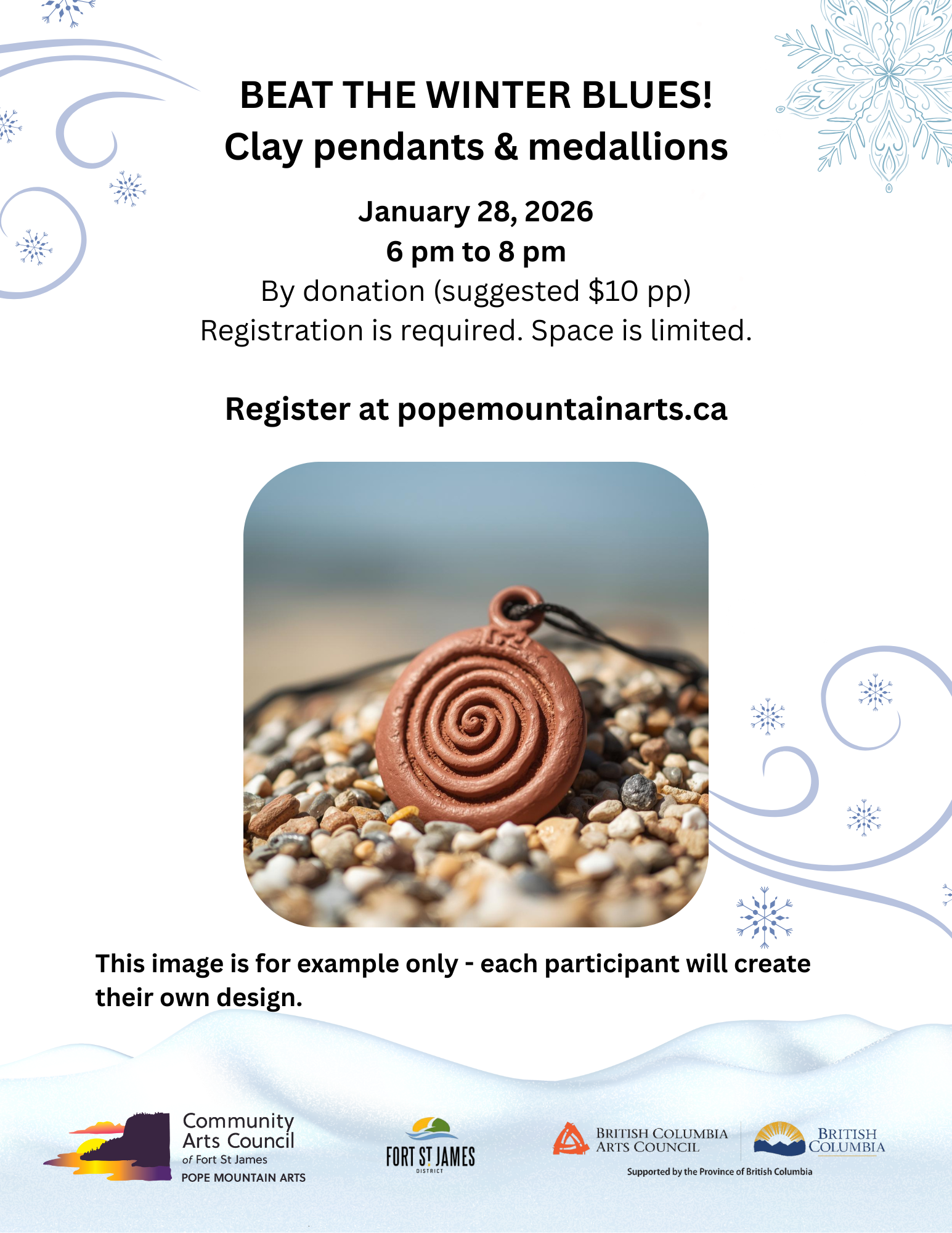 BEAT THE WINTER BLUES!
Clay pendants & medallions

January 28, 2026
6 pm to 8 pm
By donation (suggested $10 pp)
Registration is required. Space is limited.

Register at popemountainarts.ca

This image is for example only - each participant will create their own design.

Community
Arts Council
of Fort St James
POPE MOUNTAIN ARTS

FORT ST JAMES
DISTRICT

BRITISH COLUMBIA
ARTS COUNCIL

BRITISH
COLUMBIA

Supported by the Province of British Columbia